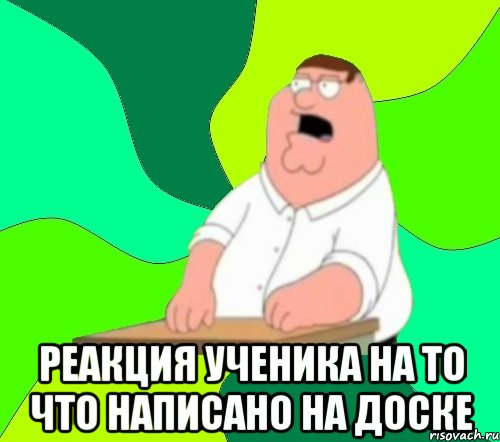 РЕАКЦИЯ УЧЕНИКА НА ТО ЧТО НАПИСАНО НА ДОСКЕ

risovach.ru